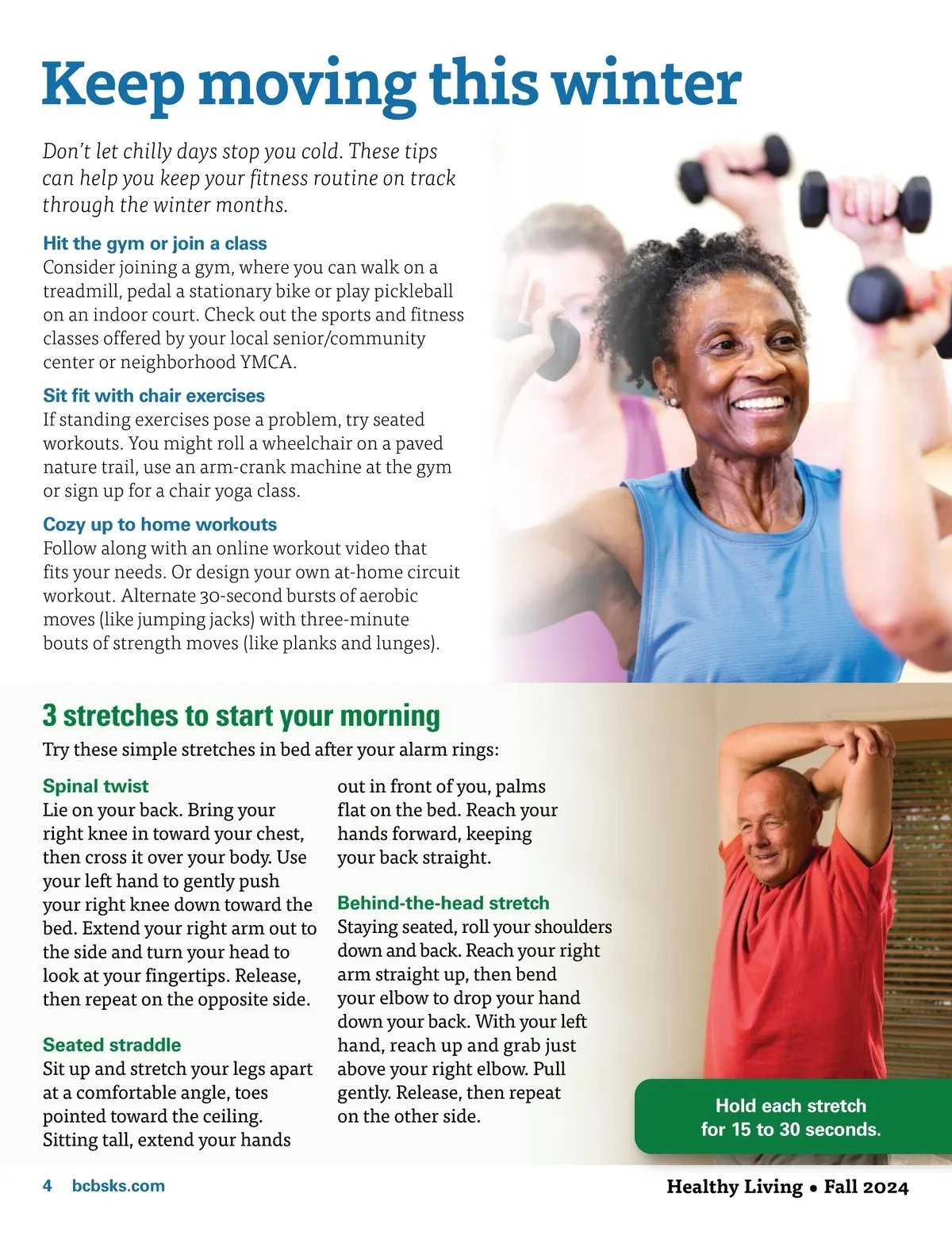 Keep moving this winter

Don't let chilly days stop you cold. These tips can help you keep your fitness routine on track through the winter months.

Hit the gym or join a class
Consider joining a gym, where you can walk on a treadmill, pedal a stationary bike or play pickleball on an indoor court. Check out the sports and fitness classes offered by your local senior/community center or neighborhood YMCA.

Sit fit with chair exercises
If standing exercises pose a problem, try seated workouts. You might roll a wheelchair on a paved nature trail, use an arm-crank machine at the gym or sign up for a chair yoga class.

Cozy up to home workouts
Follow along with an online workout video that fits your needs. Or design your own at-home circuit workout. Alternate 30-second bursts of aerobic moves (like jumping jacks) with three-minute bouts of strength moves (like planks and lunges).

3 stretches to start your morning
Try these simple stretches in bed after your alarm rings:

Spinal twist
Lie on your back. Bring your right knee in toward your chest, then cross it over your body. Use your left hand to gently push your right knee down toward the bed. Extend your right arm out to the side and turn your head to look at your fingertips. Release, then repeat on the opposite side.

Seated straddle
Sit up and stretch your legs apart at a comfortable angle, toes pointed toward the ceiling. Sitting tall, extend your hands out in front of you, palms flat on the bed. Reach your hands forward, keeping your back straight.

Behind-the-head stretch
Staying seated, roll your shoulders down and back. Reach your right arm straight up, then bend your elbow to drop your hand down your back. With your left hand, reach up and grab just above your right elbow. Pull gently. Release, then repeat on the other side.

Hold each stretch for 15 to 30 seconds.

4 bcbsks.com

Healthy Living • Fall 2024